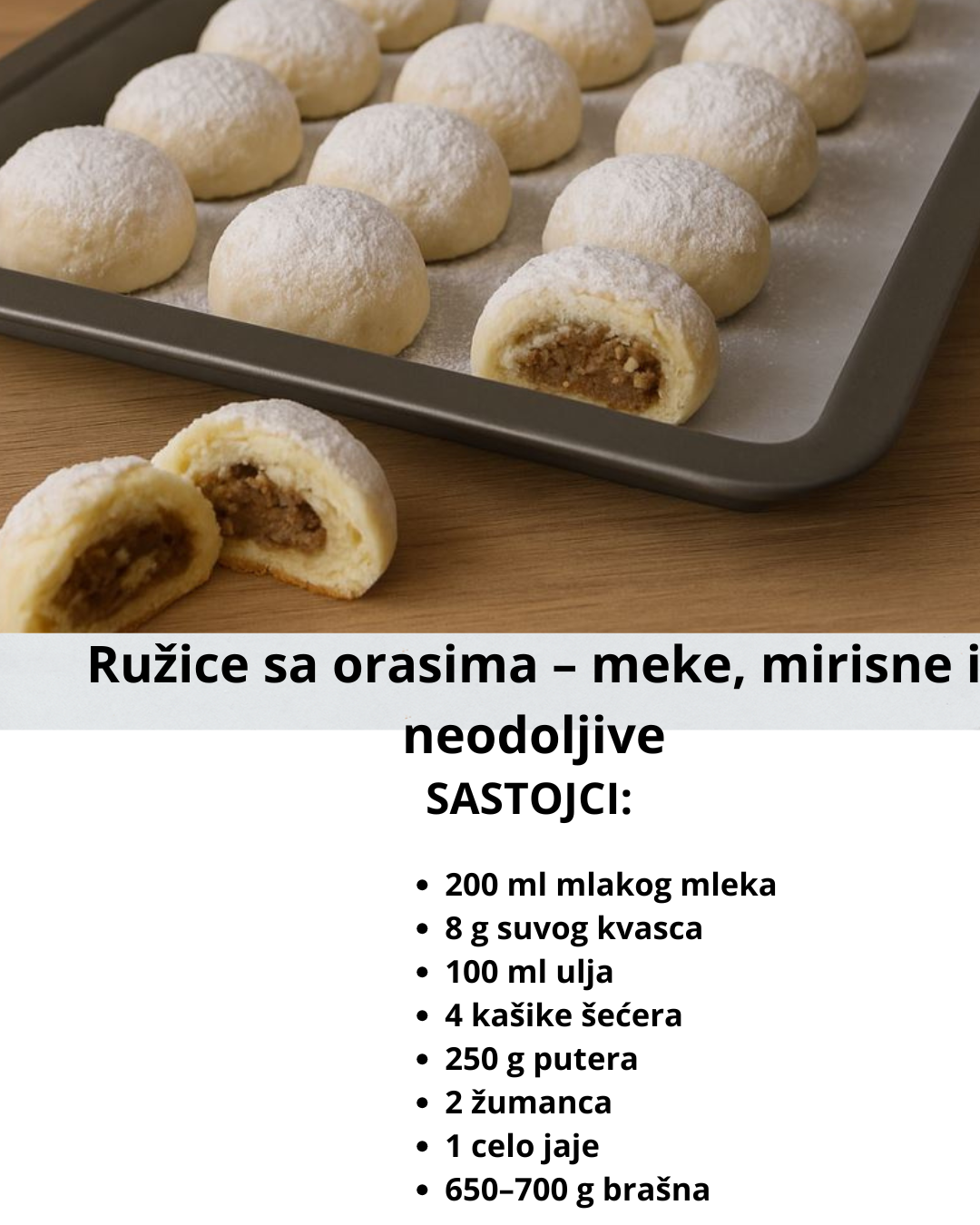 Ružice sa orasima – meke, mirisne i neodoljive

SASTOJCI:

• 200 ml mlakog mleka
• 8 g suvog kvasca
• 100 ml ulja
• 4 kašike šećera
• 250 g putera
• 2 žumanca
• 1 celo jaje
• 650–700 g brašna